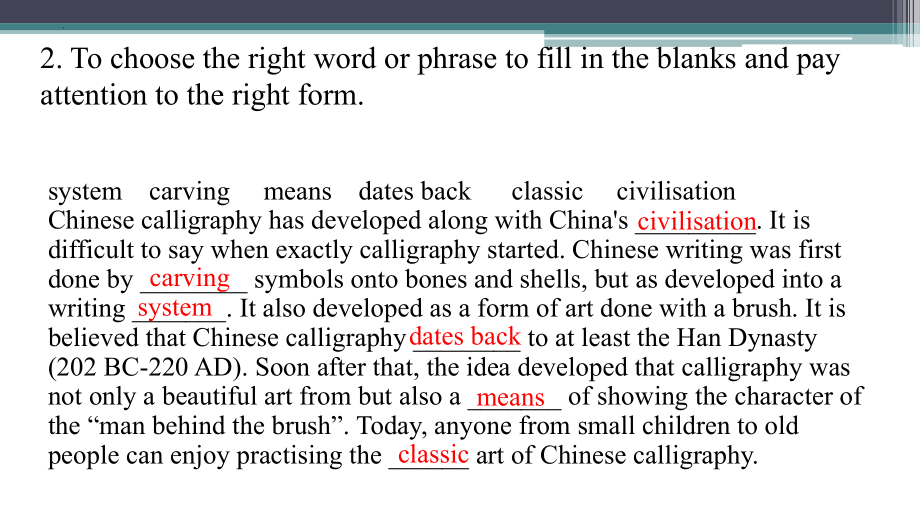 2. To choose the right word or phrase to fill in the blanks and pay attention to the right form.

system carving means dates back classic civilisation
Chinese calligraphy has developed along with China's civilisation. It is difficult to say when exactly calligraphy started. Chinese writing was first done by carving symbols onto bones and shells, but as developed into a writing system. It also developed as a form of art done with a brush. It is believed that Chinese calligraphy dates back to at least the Han Dynasty (202 BC-220 AD). Soon after that, the idea developed that calligraphy was not only a beautiful art from but also a means of showing the character of the “man behind the brush”. Today, anyone from small children to old people can enjoy practising the classic art of Chinese calligraphy.